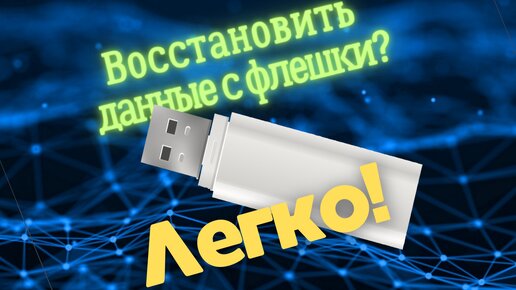 Восстановить данные с флешки?

Легко!